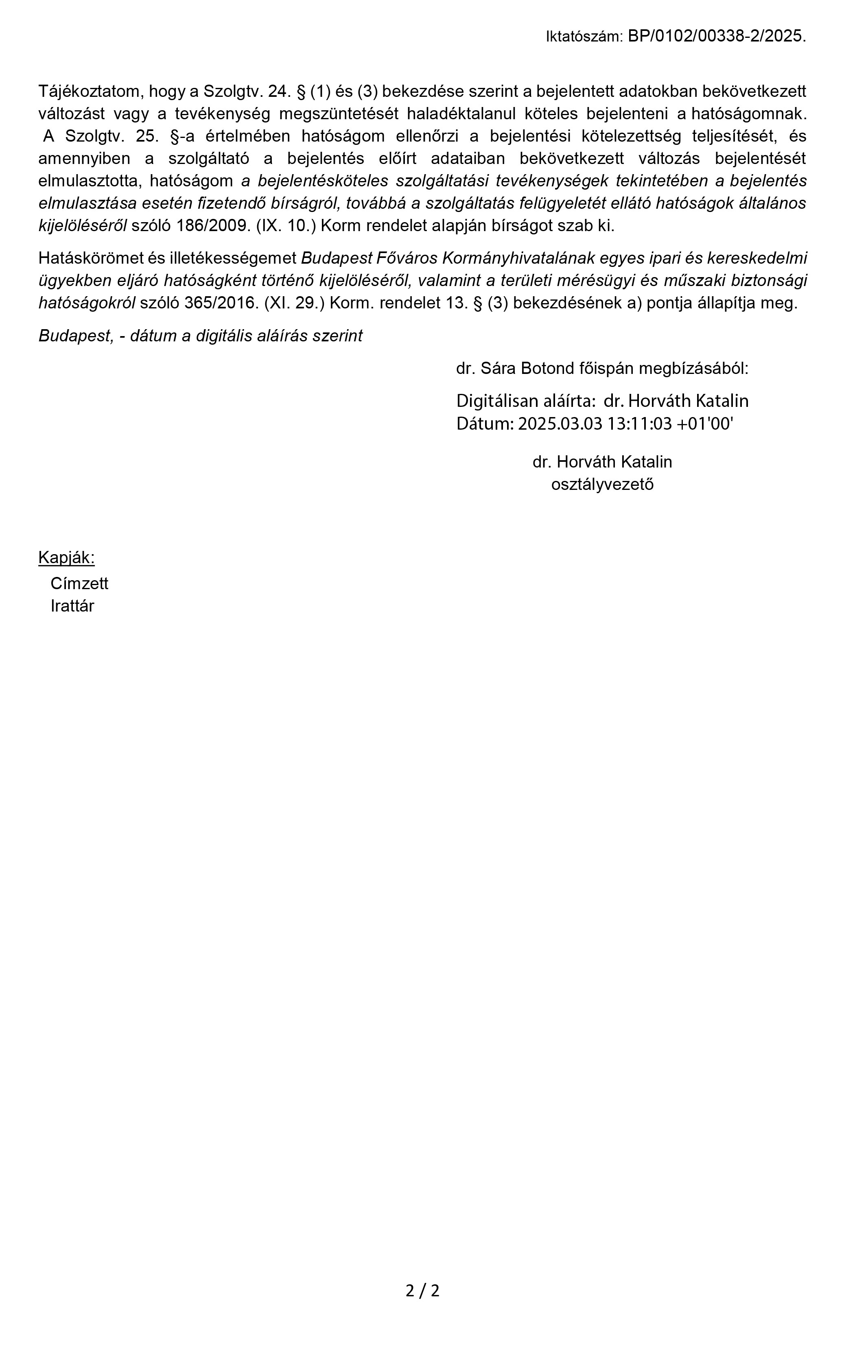 Iktatószám: BP/0102/00338-2/2025.

Tájékoztatom, hogy a Szolgtv. 24. § (1) és (3) bekezdése szerint a bejelentett adatokban bekövetkezett változást vagy a tevékenység megszüntetését haladéktalanul köteles bejelenteni a hatóságomnak. A Szolgtv. 25. §-a értelmében hatóságom ellenőrzi a bejelentési kötelezettség teljesítését, és amennyiben a szolgáltató a bejelentés előírt adataiban bekövetkezett változás bejelentését elmulasztotta, hatóságom a bejelentésköteles szolgáltatási tevékenységek tekintetében a bejelentés elmulasztása esetén fizetendő bírságról, továbbá a szolgáltatás felügyeletét ellátó hatóságok általános kijelöléséről szóló 186/2009. (IX. 10.) Korm rendelet alapján bírságot szab ki.

Hatáskörömet és illetékességemet Budapest Főváros Kormányhivatalának egyes ipari és kereskedelmi ügyekben eljáró hatóságként történő kijelöléséről, valamint a területi mérésügyi és műszaki biztonsági hatóságokról szóló 365/2016. (XI. 29.) Korm. rendelet 13. § (3) bekezdésének a) pontja állapítja meg.

Budapest, - dátum a digitális aláírás szerint

dr. Sára Botond főispán megbízásából:

Digitálisan aláírta: dr. Horváth Katalin
Dátum: 2025.03.03 13:11:03 +01'00'

dr. Horváth Katalin
osztályvezető

Kapják:
Címzett
Irattár

2 / 2